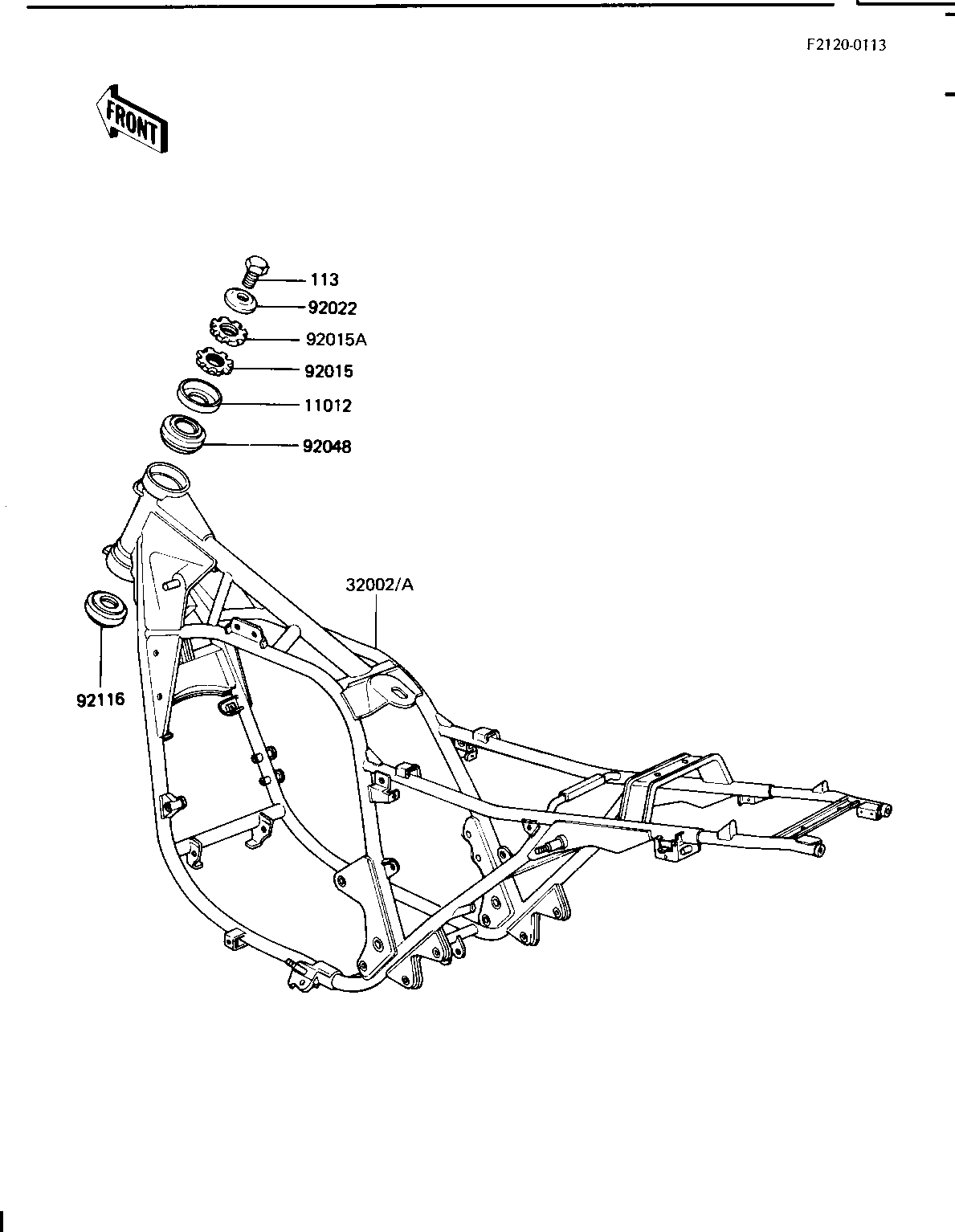 F2120-0113

FRONT

113

92022

92015A

92015

11012

92048

32002/A

92116